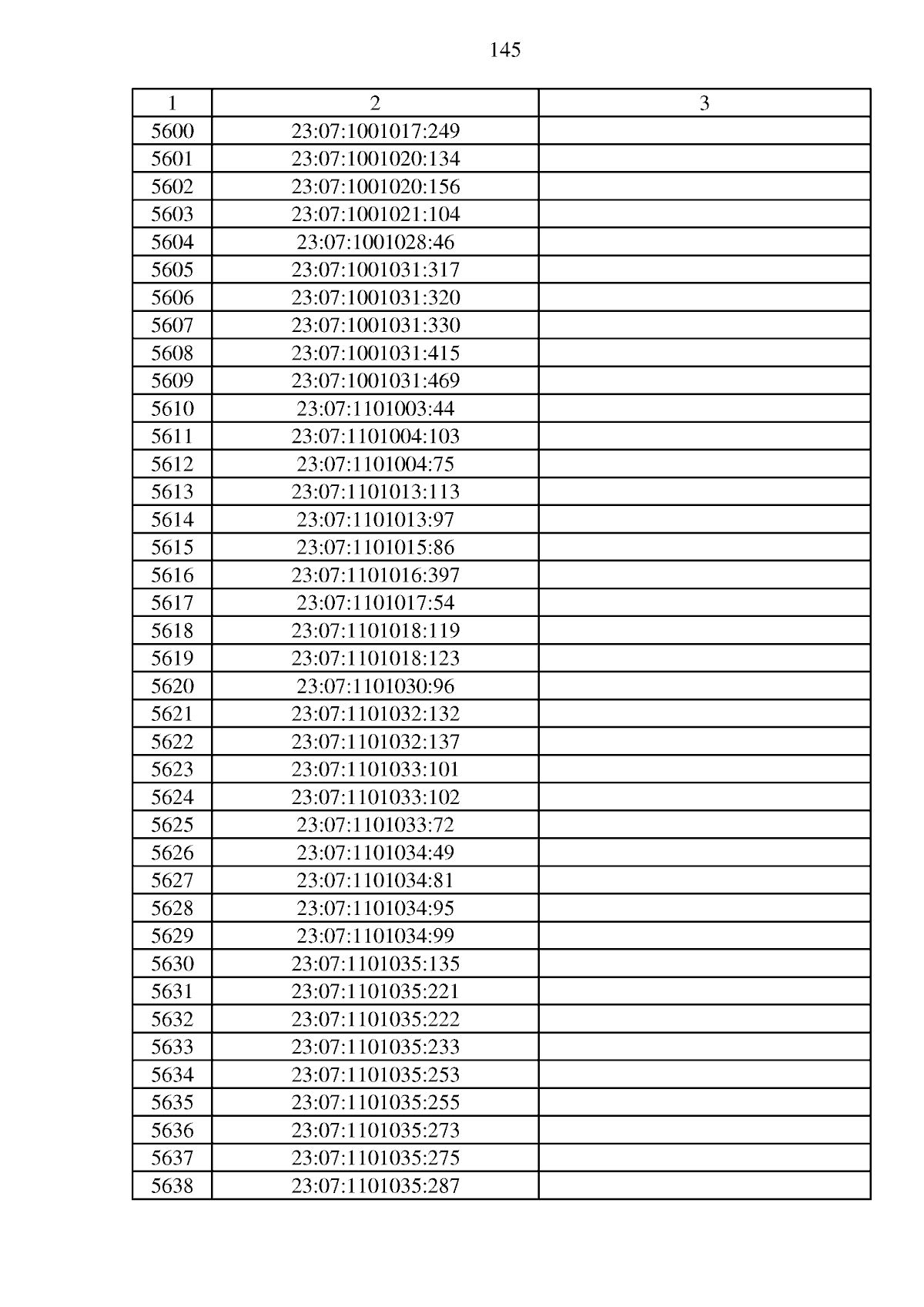 145

| 1 | 2 | 3 |
|---|---|---|
| 5600 | 23:07:1001017:249 | |
| 5601 | 23:07:1001020:134 | |
| 5602 | 23:07:1001020:156 | |
| 5603 | 23:07:1001021:104 | |
| 5604 | 23:07:1001028:46 | |
| 5605 | 23:07:1001031:317 | |
| 5606 | 23:07:1001031:320 | |
| 5607 | 23:07:1001031:330 | |
| 5608 | 23:07:1001031:415 | |
| 5609 | 23:07:1001031:469 | |
| 5610 | 23:07:1101003:44 | |
| 5611 | 23:07:1101004:103 | |
| 5612 | 23:07:1101004:75 | |
| 5613 | 23:07:1101013:113 | |
| 5614 | 23:07:1101013:97 | |
| 5615 | 23:07:1101015:86 | |
| 5616 | 23:07:1101016:397 | |
| 5617 | 23:07:1101017:54 | |
| 5618 | 23:07:1101018:119 | |
| 5619 | 23:07:1101018:123 | |
| 5620 | 23:07:1101030:96 | |
| 5621 | 23:07:1101032:132 | |
| 5622 | 23:07:1101032:137 | |
| 5623 | 23:07:1101033:101 | |
| 5624 | 23:07:1101033:102 | |
| 5625 | 23:07:1101033:72 | |
| 5626 | 23:07:1101034:49 | |
| 5627 | 23:07:1101034:81 | |
| 5628 | 23:07:1101034:95 | |
| 5629 | 23:07:1101034:99 | |
| 5630 | 23:07:1101035:135 | |
| 5631 | 23:07:1101035:221 | |
| 5632 | 23:07:1101035:222 | |
| 5633 | 23:07:1101035:233 | |
| 5634 | 23:07:1101035:253 | |
| 5635 | 23:07:1101035:255 | |
| 5636 | 23:07:1101035:273 | |
| 5637 | 23:07:1101035:275 | |
| 5638 | 23:07:1101035:287 | |